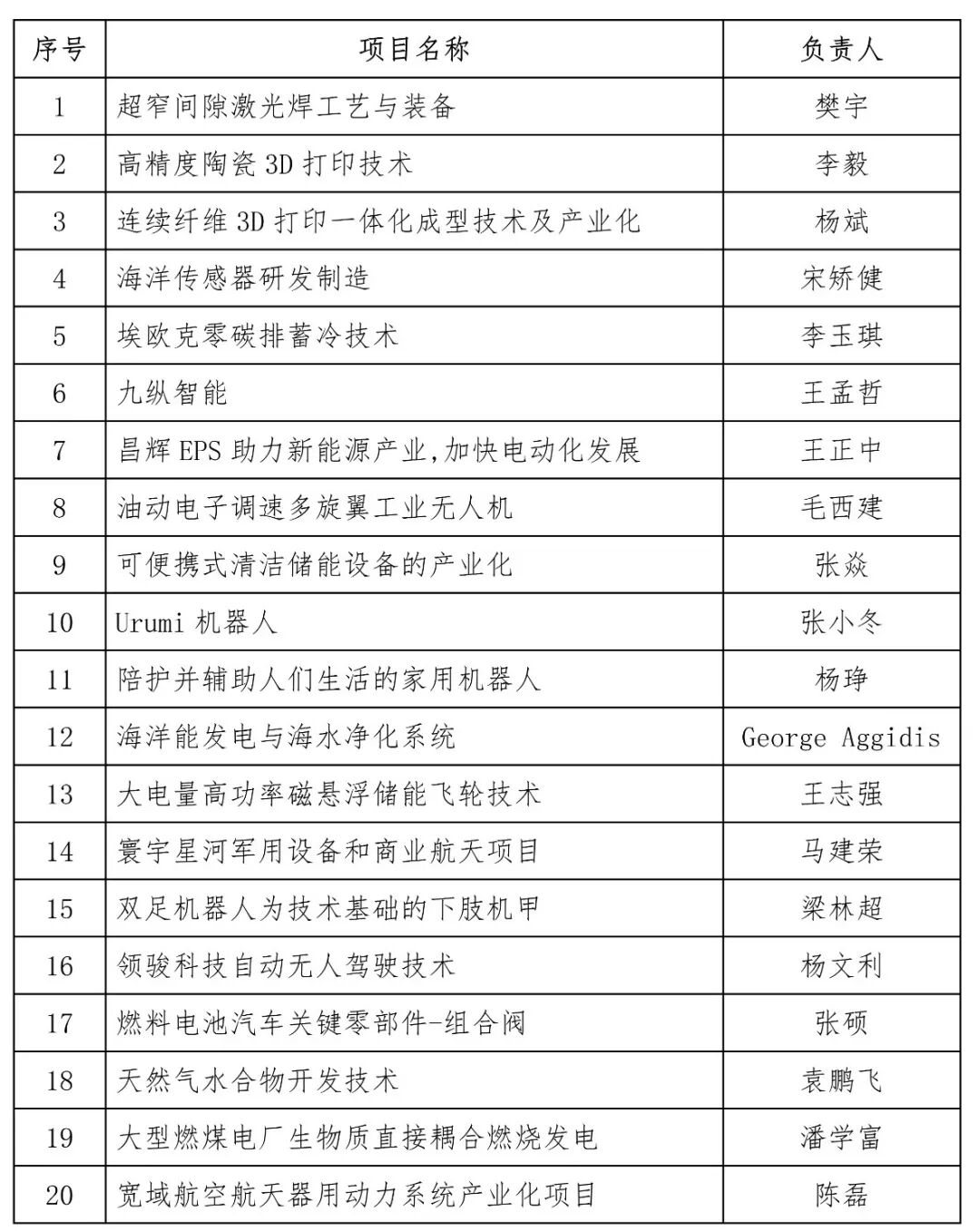 | 序号 | 项目名称 | 负责人 |
|---|---|---|
| 1 | 超窄间隙激光焊工艺与装备 | 樊宇 |
| 2 | 高精度陶瓷 3D 打印技术 | 李毅 |
| 3 | 连续纤维 3D 打印一体化成型技术及产业化 | 杨斌 |
| 4 | 海洋传感器研发制造 | 宋矫健 |
| 5 | 埃欧克零碳排蓄冷技术 | 李玉琪 |
| 6 | 九纵智能 | 王孟哲 |
| 7 | 昌辉 EPS 助力新能源产业,加快电动化发展 | 王正中 |
| 8 | 油动电子调速多旋翼工业无人机 | 毛西建 |
| 9 | 可便携式清洁储能设备的产业化 | 张焱 |
| 10 | Urumi 机器人 | 张小冬 |
| 11 | 陪护并辅助人们生活的家用机器人 | 杨琤 |
| 12 | 海洋能发电与海水净化系统 | George Aggidis |
| 13 | 大电量高功率磁悬浮储能飞轮技术 | 王志强 |
| 14 | 寰宇星河军用设备和商业航天项目 | 马建荣 |
| 15 | 双足机器人为技术基础的下肢机甲 | 梁林超 |
| 16 | 领骏科技自动无人驾驶技术 | 杨文利 |
| 17 | 燃料电池汽车关键零部件-组合阀 | 张硕 |
| 18 | 天然气水合物开发技术 | 袁鹏飞 |
| 19 | 大型燃煤电厂生物质直接耦合燃烧发电 | 潘学富 |
| 20 | 宽域航空航天器用动力系统产业化项目 | 陈磊 |